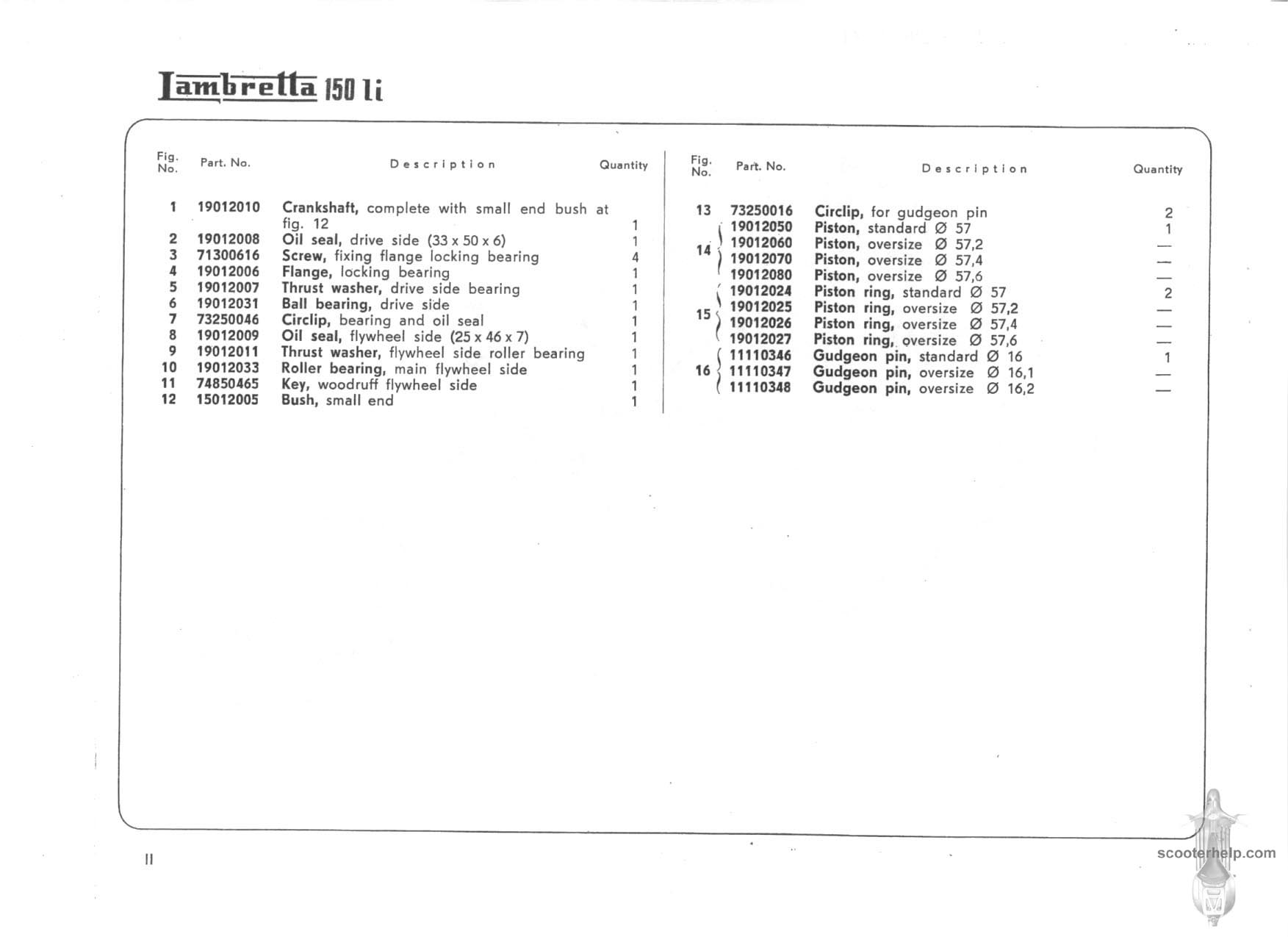 Lambretta 150 li

| Fig. No. | Part. No. | Description | Quantity |
|---|---|---|---|
| 1 | 19012010 | Crankshaft, complete with small end bush at fig. 12 | 1 |
| 2 | 19012008 | Oil seal, drive side (33 x 50 x 6) | 1 |
| 3 | 71300616 | Screw, fixing flange locking bearing | 4 |
| 4 | 19012006 | Flange, locking bearing | 1 |
| 5 | 19012007 | Thrust washer, drive side bearing | 1 |
| 6 | 19012031 | Ball bearing, drive side | 1 |
| 7 | 73250046 | Circlip, bearing and oil seal | 1 |
| 8 | 19012009 | Oil seal, flywheel side (25 x 46 x 7) | 1 |
| 9 | 19012011 | Thrust washer, flywheel side roller bearing | 1 |
| 10 | 19012033 | Roller bearing, main flywheel side | 1 |
| 11 | 74850465 | Key, woodruff flywheel side | 1 |
| 12 | 15012005 | Bush, small end | 1 |

| Fig. No. | Part. No. | Description | Quantity |
|---|---|---|---|
| 13 | 73250016 | Circlip, for gudgeon pin | 2 |
| 14 | 19012050 | Piston, standard Ø 57 | 1 |
| | 19012060 | Piston, oversize Ø 57,2 | — |
| | 19012070 | Piston, oversize Ø 57,4 | — |
| | 19012080 | Piston, oversize Ø 57,6 | — |
| 15 | 19012024 | Piston ring, standard Ø 57 | 2 |
| | 19012025 | Piston ring, oversize Ø 57,2 | — |
| | 19012026 | Piston ring, oversize Ø 57,4 | — |
| | 19012027 | Piston ring, oversize Ø 57,6 | — |
| 16 | 11110346 | Gudgeon pin, standard Ø 16 | 1 |
| | 11110347 | Gudgeon pin, oversize Ø 16,1 | — |
| | 11110348 | Gudgeon pin, oversize Ø 16,2 | — |

II

scooterhelp.com